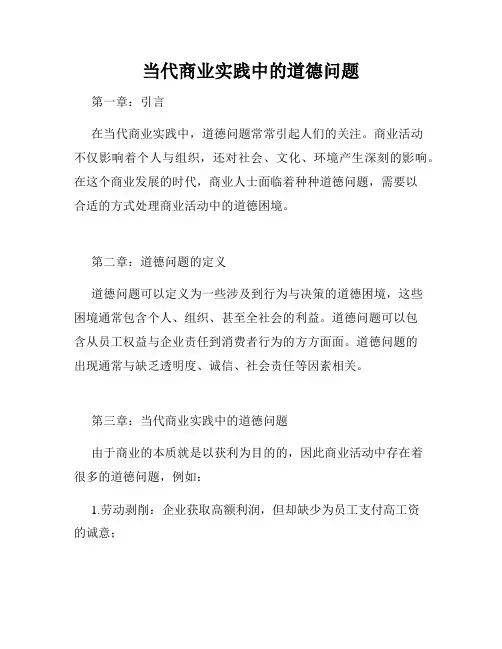 当代商业实践中的道德问题

第一章：引言

在当代商业实践中，道德问题常常引起人们的关注。商业活动不仅影响着个人与组织，还对社会、文化、环境产生深刻的影响。在这个商业发展的时代，商业人士面临着种种道德问题，需要以合适的方式处理商业活动中的道德困境。

第二章：道德问题的定义

道德问题可以定义为一些涉及到行为与决策的道德困境，这些困境通常包含个人、组织、甚至全社会的利益。道德问题可以包含从员工权益与企业责任到消费者行为的方方面面。道德问题的出现通常与缺乏透明度、诚信、社会责任等因素相关。

第三章：当代商业实践中的道德问题

由于商业的本质就是以获利为目的的，因此商业活动中存在着很多的道德问题，例如：

1.劳动剥削：企业获取高额利润，但却缺少为员工支付高工资的诚意；